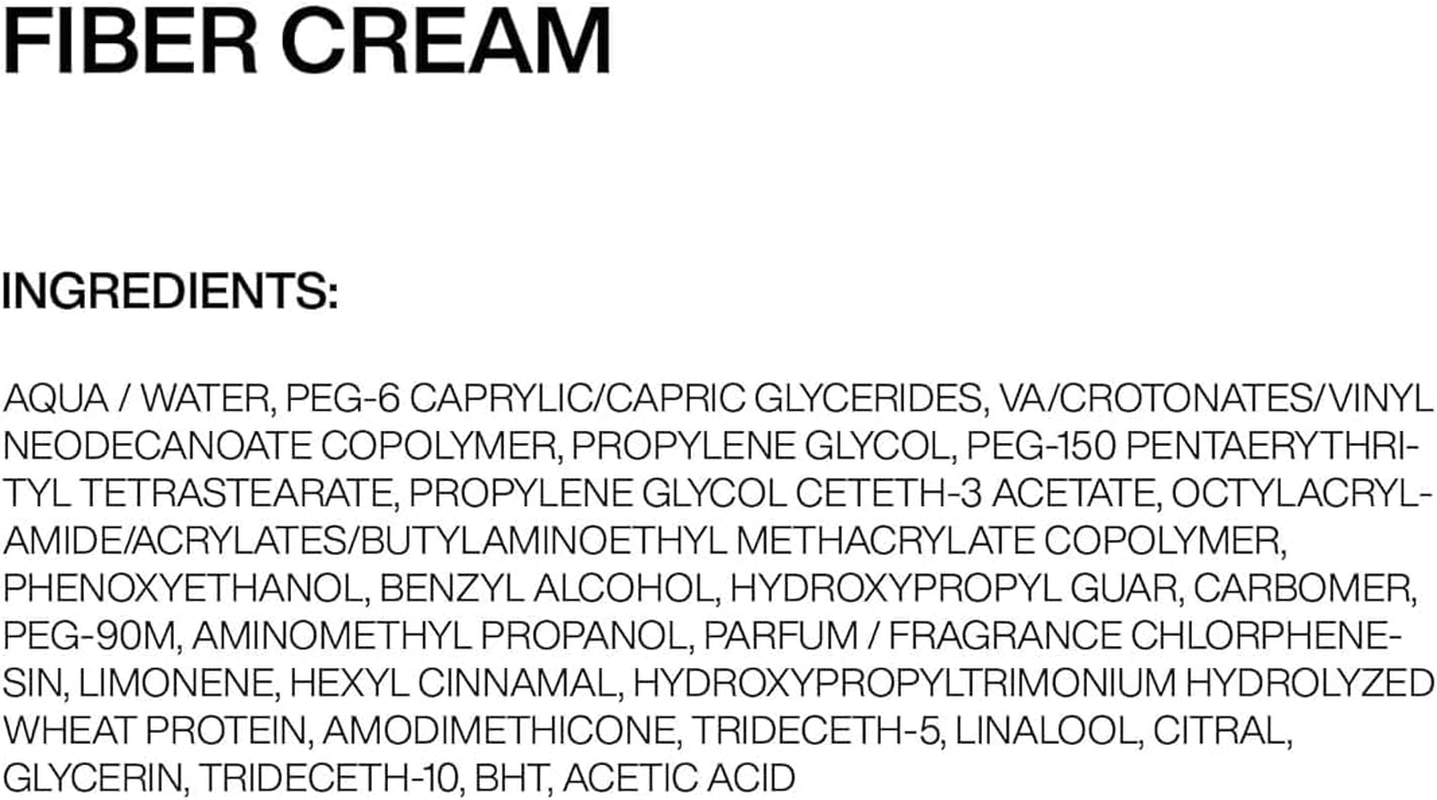 FIBER CREAM

INGREDIENTS:

AQUA / WATER, PEG-6 CAPRYLIC/CAPRIC GLYCERIDES, VA/CROTONATES/VINYL NEODECANOATE COPOLYMER, PROPYLENE GLYCOL, PEG-150 PENTAERYTHRITYL TETRASTEARATE, PROPYLENE GLYCOL CETETH-3 ACETATE, OCTYLACRYLAMIDE/ACRYLATES/BUTYLAMINOETHYL METHACRYLATE COPOLYMER, PHENOXYETHANOL, BENZYL ALCOHOL, HYDROXYPROPYL GUAR, CARBOMER, PEG-90M, AMINOMETHYL PROPANOL, PARFUM / FRAGRANCE CHLORPHENESIN, LIMONENE, HEXYL CINNAMAL, HYDROXYPROPYLTRIMONIUM HYDROLYZED WHEAT PROTEIN, AMODIMETHICONE, TRIDECETH-5, LINALOOL, CITRAL, GLYCERIN, TRIDECETH-10, BHT, ACETIC ACID